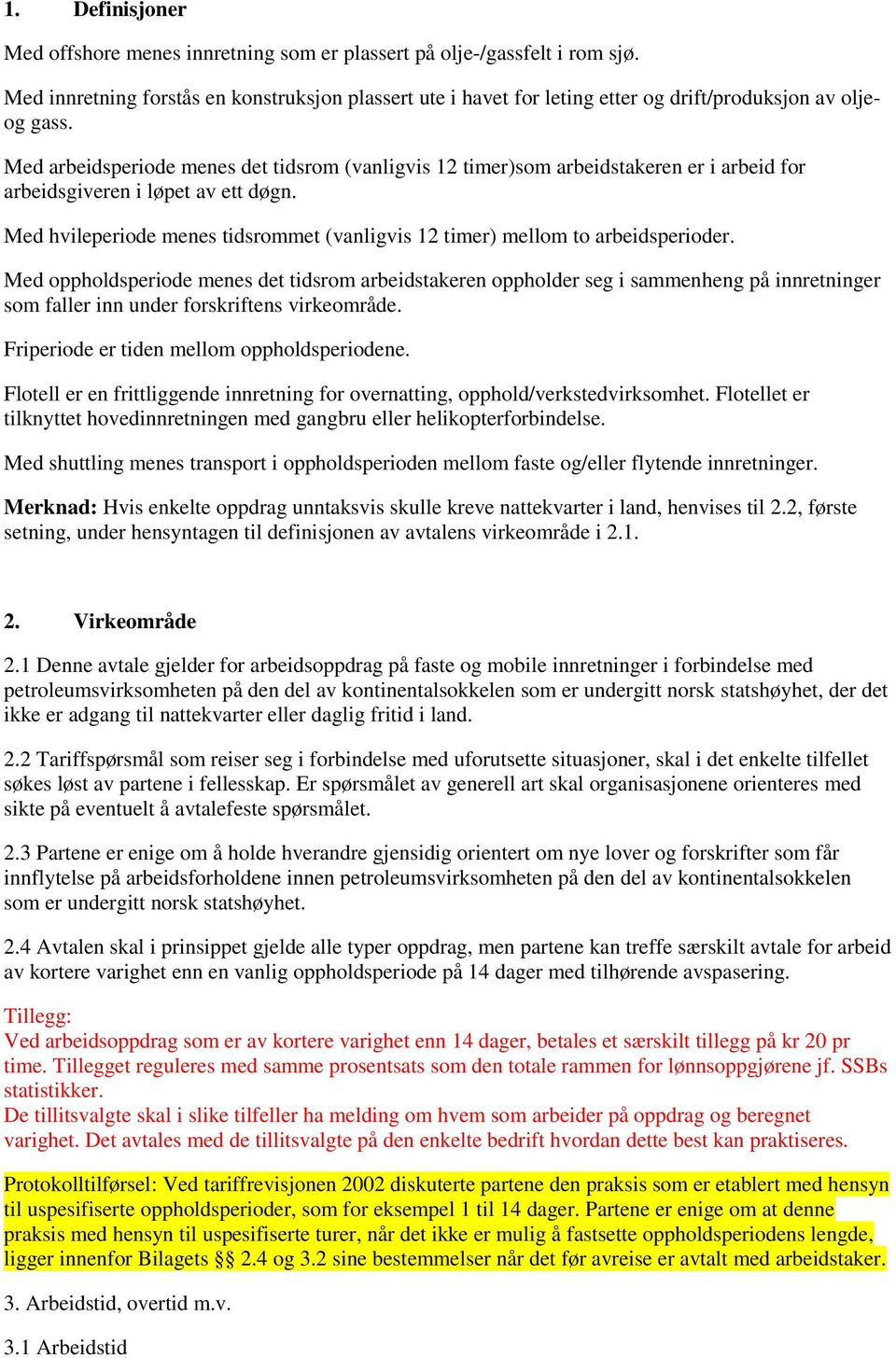 1. Definisjoner

Med offshore menes innretning som er plassert på olje-/gassfelt i rom sjø.

Med innretning forstås en konstruksjon plassert ute i havet for leting etter og drift/produksjon av olje- og gass.

Med arbeidsperiode menes det tidsrom (vanligvis 12 timer)som arbeidstakeren er i arbeid for arbeidsgiveren i løpet av ett døgn.

Med hvileperiode menes tidsrommet (vanligvis 12 timer) mellom to arbeidsperioder.

Med oppholdsperiode menes det tidsrom arbeidstakeren oppholder seg i sammenheng på innretninger som faller inn under forskriftens virkeområde.

Friperiode er tiden mellom oppholdsperiodene.

Flotell er en frittliggende innretning for overnatting, opphold/verkstedvirksomhet. Flotellet er tilknyttet hovedinnretningen med gangbru eller helikopterforbindelse.

Med shuttling menes transport i oppholdsperioden mellom faste og/eller flytende innretninger.

Merknad: Hvis enkelte oppdrag unntaksvis skulle kreve nattekvarter i land, henvises til 2.2, første setning, under hensyntagen til definisjonen av avtalens virkeområde i 2.1.

2. Virkeområde

2.1 Denne avtale gjelder for arbeidsoppdrag på faste og mobile innretninger i forbindelse med petroleumsvirksomheten på den del av kontinentalsokkelen som er undergitt norsk statshøyhet, der det ikke er adgang til nattekvarter eller daglig fritid i land.

2.2 Tariffspørsmål som reiser seg i forbindelse med uforutsette situasjoner, skal i det enkelte tilfellet søkes løst av partene i fellesskap. Er spørsmålet av generell art skal organisasjonene orienteres med sikte på eventuelt å avtalefeste spørsmålet.

2.3 Partene er enige om å holde hverandre gjensidig orientert om nye lover og forskrifter som får innflytelse på arbeidsforholdene innen petroleumsvirksomheten på den del av kontinentalsokkelen som er undergitt norsk statshøyhet.

2.4 Avtalen skal i prinsippet gjelde alle typer oppdrag, men partene kan treffe særskilt avtale for arbeid av kortere varighet enn en vanlig oppholdsperiode på 14 dager med tilhørende avspasering.

Tillegg:
Ved arbeidsoppdrag som er av kortere varighet enn 14 dager, betales et særskilt tillegg på kr 20 pr time. Tillegget reguleres med samme prosentsats som den totale rammen for lønnsoppgjørene jf. SSBs statistikker.
De tillitsvalgte skal i slike tilfeller ha melding om hvem som arbeider på oppdrag og beregnet varighet. Det avtales med de tillitsvalgte på den enkelte bedrift hvordan dette best kan praktiseres.

Protokolltilførsel: Ved tariffrevisjonen 2002 diskuterte partene den praksis som er etablert med hensyn til uspesifiserte oppholdsperioder, som for eksempel 1 til 14 dager. Partene er enige om at denne praksis med hensyn til uspesifiserte turer, når det ikke er mulig å fastsette oppholdsperiodens lengde, ligger innenfor Bilagets §§ 2.4 og 3.2 sine bestemmelser når det før avreise er avtalt med arbeidstaker.

3. Arbeidstid, overtid m.v.

3.1 Arbeidstid